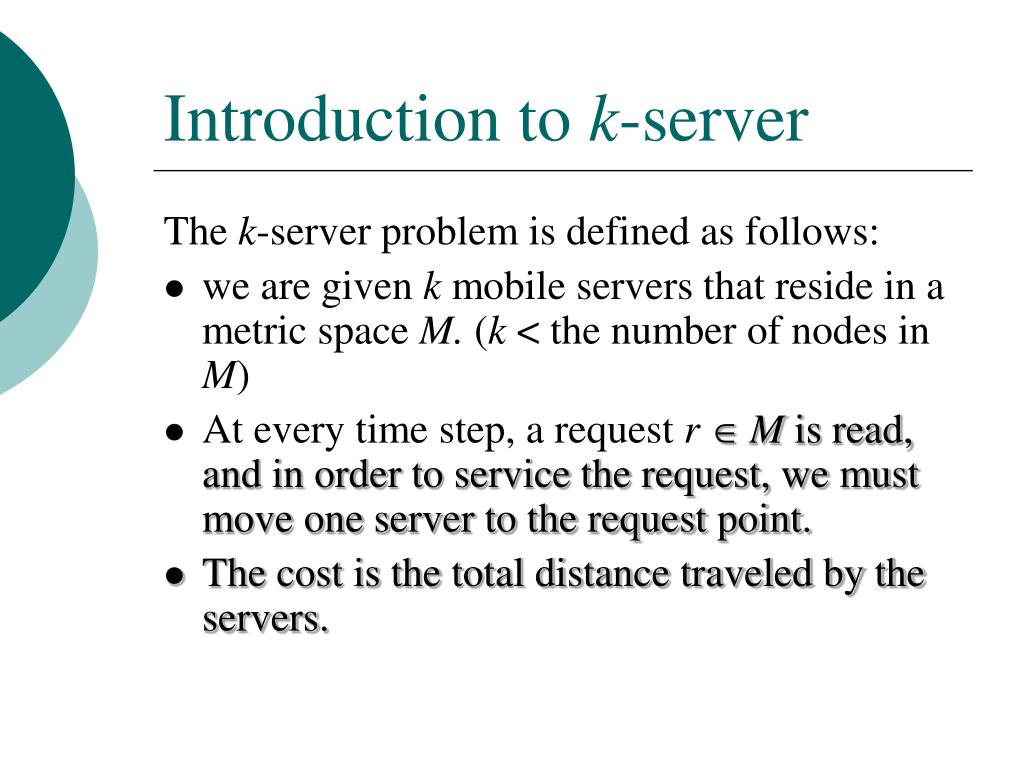 Introduction to $k$-server

The $k$-server problem is defined as follows:

- we are given $k$ mobile servers that reside in a metric space $M$. ($k <$ the number of nodes in $M$)
- At every time step, a request $r \in M$ is read, and in order to service the request, we must move one server to the request point.
- The cost is the total distance traveled by the servers.